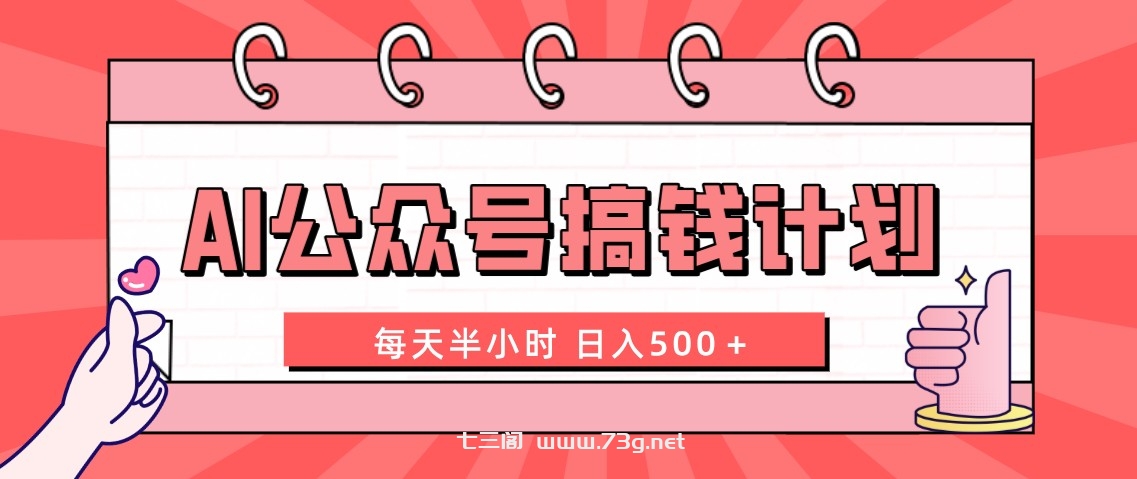 AI公众号搞钱计划

每天半小时 日入500＋

七三阁 www.73g.net